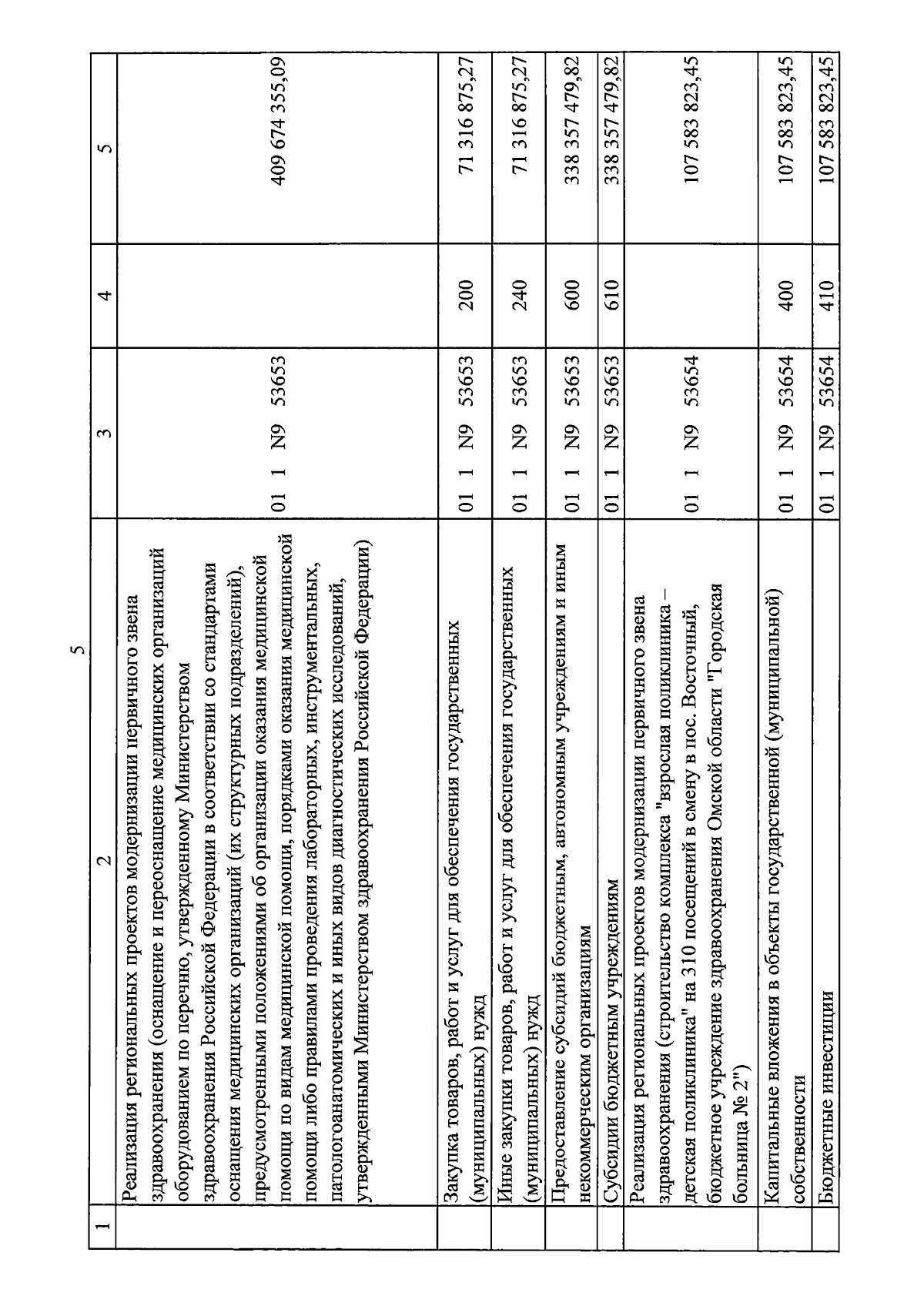 5

| 1 | 2 | 3 | 4 | 5 |
|---|---|---|---|---|
| | Реализация региональных проектов модернизации первичного звена здравоохранения (оснащение и переоснащение медицинских организаций оборудованием по перечню, утвержденному Министерством здравоохранения Российской Федерации в соответствии со стандартами оснащения медицинских организаций (их структурных подразделений), предусмотренными положениями об организации оказания медицинской помощи по видам медицинской помощи, порядками оказания медицинской помощи либо правилами проведения лабораторных, инструментальных, патологоанатомических и иных видов диагностических исследований, утвержденными Министерством здравоохранения Российской Федерации) | 01 1 N9 53653 | | 409 674 355,09 |
| | Закупка товаров, работ и услуг для обеспечения государственных (муниципальных) нужд | 01 1 N9 53653 | 200 | 71 316 875,27 |
| | Иные закупки товаров, работ и услуг для обеспечения государственных (муниципальных) нужд | 01 1 N9 53653 | 240 | 71 316 875,27 |
| | Предоставление субсидий бюджетным, автономным учреждениям и иным некоммерческим организациям | 01 1 N9 53653 | 600 | 338 357 479,82 |
| | Субсидии бюджетным учреждениям | 01 1 N9 53653 | 610 | 338 357 479,82 |
| | Реализация региональных проектов модернизации первичного звена здравоохранения (строительство комплекса "взрослая поликлиника – детская поликлиника" на 310 посещений в смену в пос. Восточный, бюджетное учреждение здравоохранения Омской области "Городская больница № 2") | 01 1 N9 53654 | | 107 583 823,45 |
| | Капитальные вложения в объекты государственной (муниципальной) собственности | 01 1 N9 53654 | 400 | 107 583 823,45 |
| | Бюджетные инвестиции | 01 1 N9 53654 | 410 | 107 583 823,45 |